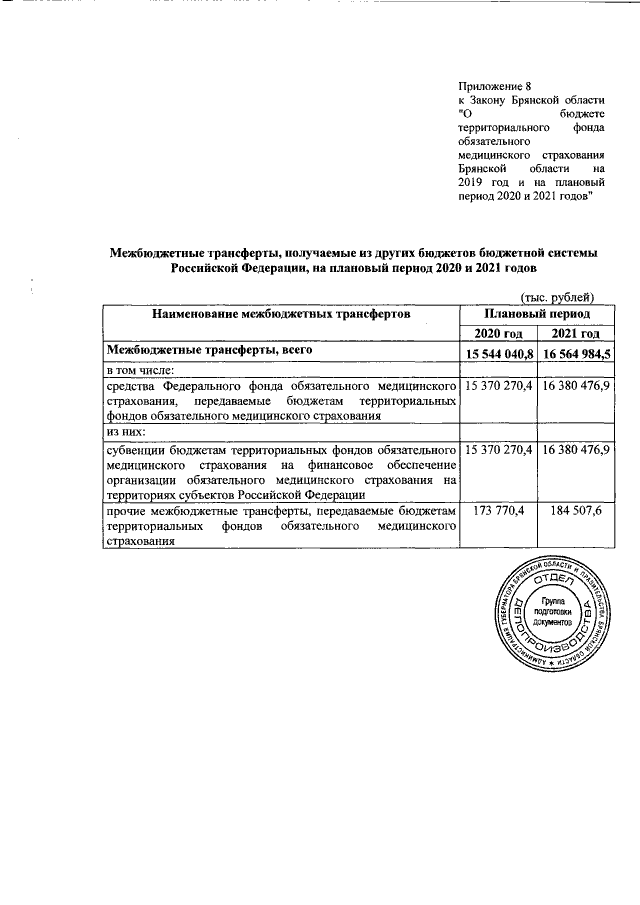 Приложение 8
к Закону Брянской области "О бюджете территориального фонда обязательного медицинского страхования Брянской области на 2019 год и на плановый период 2020 и 2021 годов"

Межбюджетные трансферты, получаемые из других бюджетов бюджетной системы Российской Федерации, на плановый период 2020 и 2021 годов

(тыс. рублей)

| Наименование межбюджетных трансфертов | Плановый период | |
|---|---|---|
| | 2020 год | 2021 год |
| Межбюджетные трансферты, всего | 15 544 040,8 | 16 564 984,5 |
| в том числе: | | |
| средства Федерального фонда обязательного медицинского страхования, передаваемые бюджетам территориальных фондов обязательного медицинского страхования | 15 370 270,4 | 16 380 476,9 |
| из них: | | |
| субвенции бюджетам территориальных фондов обязательного медицинского страхования на финансовое обеспечение организации обязательного медицинского страхования на территориях субъектов Российской Федерации | 15 370 270,4 | 16 380 476,9 |
| прочие межбюджетные трансферты, передаваемые бюджетам территориальных фондов обязательного медицинского страхования | 173 770,4 | 184 507,6 |

АДМИНИСТРАЦИЯ ГУБЕРНАТОРА БРЯНСКОЙ ОБЛАСТИ И ПРАВИТЕЛЬСТВА БРЯНСКОЙ ОБЛАСТИ
ОТДЕЛ ДЕЛОПРОИЗВОДСТВА
Группа подготовки документов